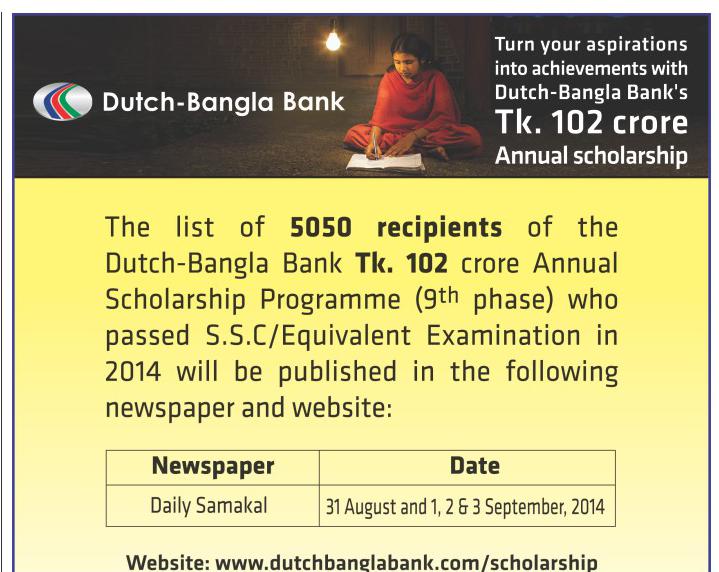 Dutch-Bangla Bank

Turn your aspirations into achievements with Dutch-Bangla Bank's
Tk. 102 crore
Annual scholarship

The list of 5050 recipients of the Dutch-Bangla Bank Tk. 102 crore Annual Scholarship Programme (9th phase) who passed S.S.C/Equivalent Examination in 2014 will be published in the following newspaper and website:

| Newspaper | Date |
|---|---|
| Daily Samakal | 31 August and 1, 2 & 3 September, 2014 |

Website: www.dutchbanglabank.com/scholarship